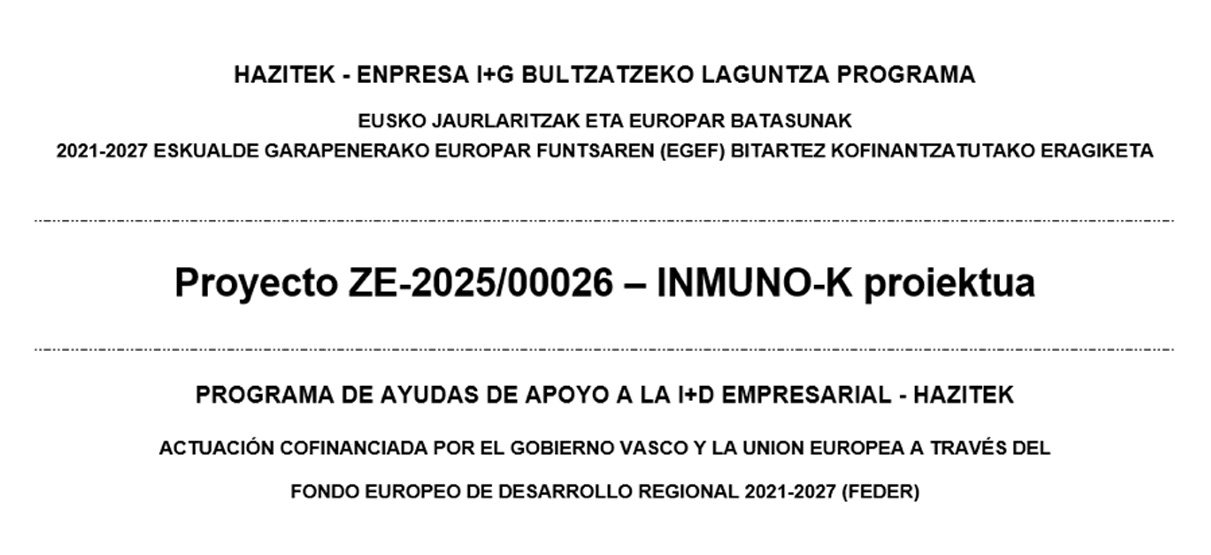 HAZITEK - ENPRESA I+G BULTZATZEKO LAGUNTZA PROGRAMA

EUSKO JAURLARITZAK ETA EUROPAR BATASUNAK
2021-2027 ESKUALDE GARAPENERAKO EUROPAR FUNTSAREN (EGEF) BITARTEZ KOFINANTZATUTAKO ERAGIKETA

Proyecto ZE-2025/00026 – INMUNO-K proiektua

PROGRAMA DE AYUDAS DE APOYO A LA I+D EMPRESARIAL - HAZITEK

ACTUACIÓN COFINANCIADA POR EL GOBIERNO VASCO Y LA UNION EUROPEA A TRAVÉS DEL FONDO EUROPEO DE DESARROLLO REGIONAL 2021-2027 (FEDER)